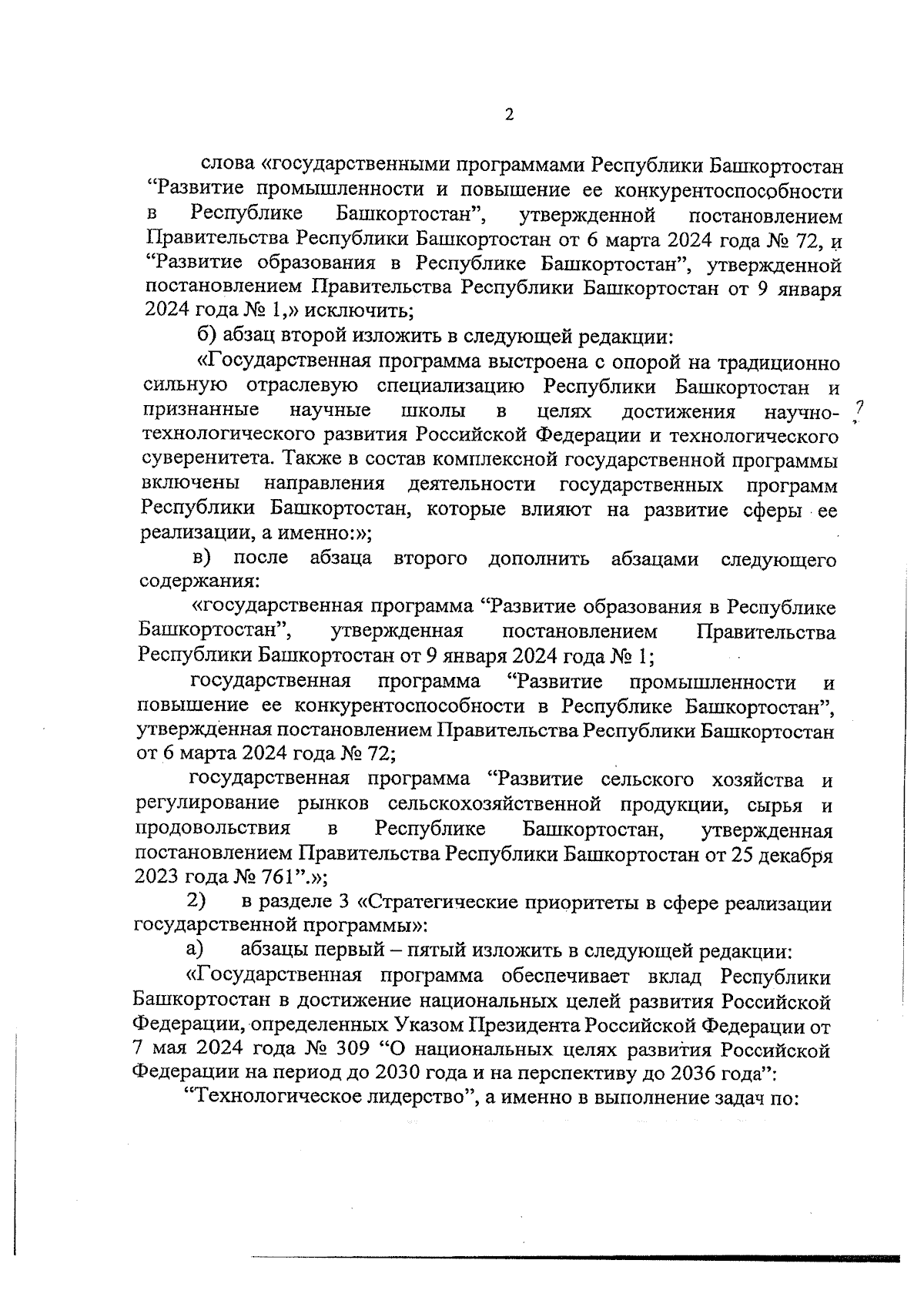 2

слова «государственными программами Республики Башкортостан "Развитие промышленности и повышение ее конкурентоспособности в Республике Башкортостан", утвержденной постановлением Правительства Республики Башкортостан от 6 марта 2024 года № 72, и "Развитие образования в Республике Башкортостан", утвержденной постановлением Правительства Республики Башкортостан от 9 января 2024 года № 1,» исключить;

б) абзац второй изложить в следующей редакции:

«Государственная программа выстроена с опорой на традиционно сильную отраслевую специализацию Республики Башкортостан и признанные научные школы в целях достижения научно-технологического развития Российской Федерации и технологического суверенитета. Также в состав комплексной государственной программы включены направления деятельности государственных программ Республики Башкортостан, которые влияют на развитие сферы ее реализации, а именно:»;

в) после абзаца второго дополнить абзацами следующего содержания:

«государственная программа "Развитие образования в Республике Башкортостан", утвержденная постановлением Правительства Республики Башкортостан от 9 января 2024 года № 1;

государственная программа "Развитие промышленности и повышение ее конкурентоспособности в Республике Башкортостан", утвержденная постановлением Правительства Республики Башкортостан от 6 марта 2024 года № 72;

государственная программа "Развитие сельского хозяйства и регулирование рынков сельскохозяйственной продукции, сырья и продовольствия в Республике Башкортостан, утвержденная постановлением Правительства Республики Башкортостан от 25 декабря 2023 года № 761".»;

2) в разделе 3 «Стратегические приоритеты в сфере реализации государственной программы»:

а) абзацы первый – пятый изложить в следующей редакции:

«Государственная программа обеспечивает вклад Республики Башкортостан в достижение национальных целей развития Российской Федерации, определенных Указом Президента Российской Федерации от 7 мая 2024 года № 309 "О национальных целях развития Российской Федерации на период до 2030 года и на перспективу до 2036 года":

"Технологическое лидерство", а именно в выполнение задач по: